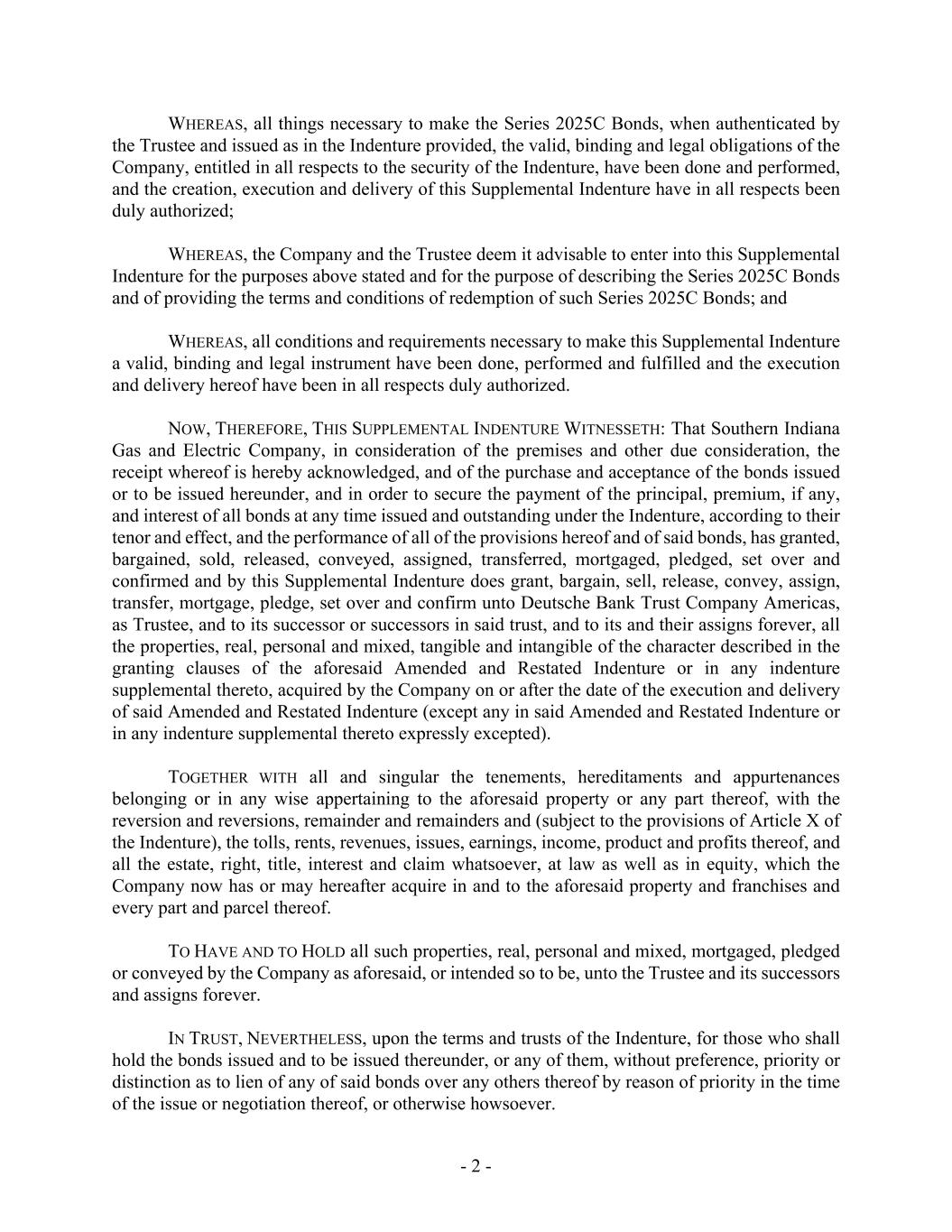 WHEREAS, all things necessary to make the Series 2025C Bonds, when authenticated by the Trustee and issued as in the Indenture provided, the valid, binding and legal obligations of the Company, entitled in all respects to the security of the Indenture, have been done and performed, and the creation, execution and delivery of this Supplemental Indenture have in all respects been duly authorized;

WHEREAS, the Company and the Trustee deem it advisable to enter into this Supplemental Indenture for the purposes above stated and for the purpose of describing the Series 2025C Bonds and of providing the terms and conditions of redemption of such Series 2025C Bonds; and

WHEREAS, all conditions and requirements necessary to make this Supplemental Indenture a valid, binding and legal instrument have been done, performed and fulfilled and the execution and delivery hereof have been in all respects duly authorized.

NOW, THEREFORE, THIS SUPPLEMENTAL INDENTURE WITNESSETH: That Southern Indiana Gas and Electric Company, in consideration of the premises and other due consideration, the receipt whereof is hereby acknowledged, and of the purchase and acceptance of the bonds issued or to be issued hereunder, and in order to secure the payment of the principal, premium, if any, and interest of all bonds at any time issued and outstanding under the Indenture, according to their tenor and effect, and the performance of all of the provisions hereof and of said bonds, has granted, bargained, sold, released, conveyed, assigned, transferred, mortgaged, pledged, set over and confirmed and by this Supplemental Indenture does grant, bargain, sell, release, convey, assign, transfer, mortgage, pledge, set over and confirm unto Deutsche Bank Trust Company Americas, as Trustee, and to its successor or successors in said trust, and to its and their assigns forever, all the properties, real, personal and mixed, tangible and intangible of the character described in the granting clauses of the aforesaid Amended and Restated Indenture or in any indenture supplemental thereto, acquired by the Company on or after the date of the execution and delivery of said Amended and Restated Indenture (except any in said Amended and Restated Indenture or in any indenture supplemental thereto expressly excepted).

TOGETHER WITH all and singular the tenements, hereditaments and appurtenances belonging or in any wise appertaining to the aforesaid property or any part thereof, with the reversion and reversions, remainder and remainders and (subject to the provisions of Article X of the Indenture), the tolls, rents, revenues, issues, earnings, income, product and profits thereof, and all the estate, right, title, interest and claim whatsoever, at law as well as in equity, which the Company now has or may hereafter acquire in and to the aforesaid property and franchises and every part and parcel thereof.

TO HAVE AND TO HOLD all such properties, real, personal and mixed, mortgaged, pledged or conveyed by the Company as aforesaid, or intended so to be, unto the Trustee and its successors and assigns forever.

IN TRUST, NEVERTHELESS, upon the terms and trusts of the Indenture, for those who shall hold the bonds issued and to be issued thereunder, or any of them, without preference, priority or distinction as to lien of any of said bonds over any others thereof by reason of priority in the time of the issue or negotiation thereof, or otherwise howsoever.

- 2 -